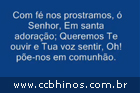 Com fé nos prostramos, ó Senhor, Em santa adoração; Queremos Te ouvir e Tua voz sentir, Oh! põe-nos em comunhão.

www.ccbhinos.com.br